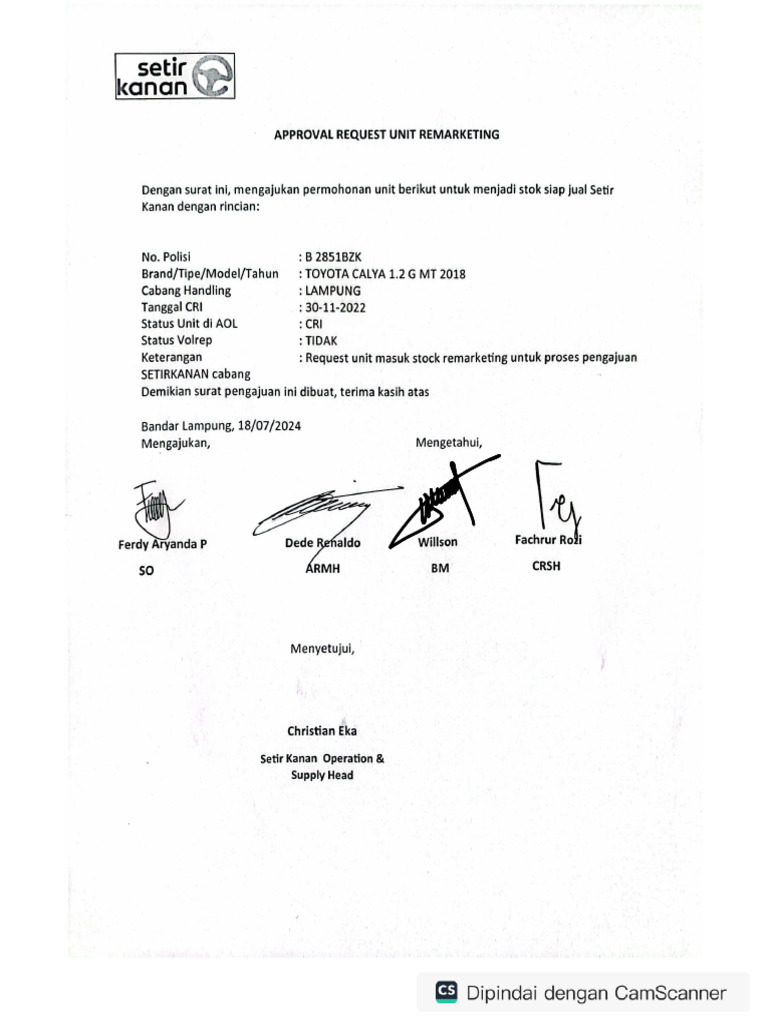 setir kanan

APPROVAL REQUEST UNIT REMARKETING

Dengan surat ini, mengajukan permohonan unit berikut untuk menjadi stok siap jual Setir Kanan dengan rincian:

No. Polisi : B 2851BZK
Brand/Tipe/Model/Tahun : TOYOTA CALYA 1.2 G MT 2018
Cabang Handling : LAMPUNG
Tanggal CRI : 30-11-2022
Status Unit di AOL : CRI
Status Volrep : TIDAK
Keterangan : Request unit masuk stock remarketing untuk proses pengajuan SETIRKANAN cabang
Demikian surat pengajuan ini dibuat, terima kasih atas

Bandar Lampung, 18/07/2024
Mengajukan,

Mengetahui,

Ferdy Aryanda P
SO

Dede Renaldo
ARMH

Willson
BM

Fachrur Rozi
CRSH

Menyetujui,

Christian Eka
Setir Kanan Operation & Supply Head

CS Dipindai dengan CamScanner